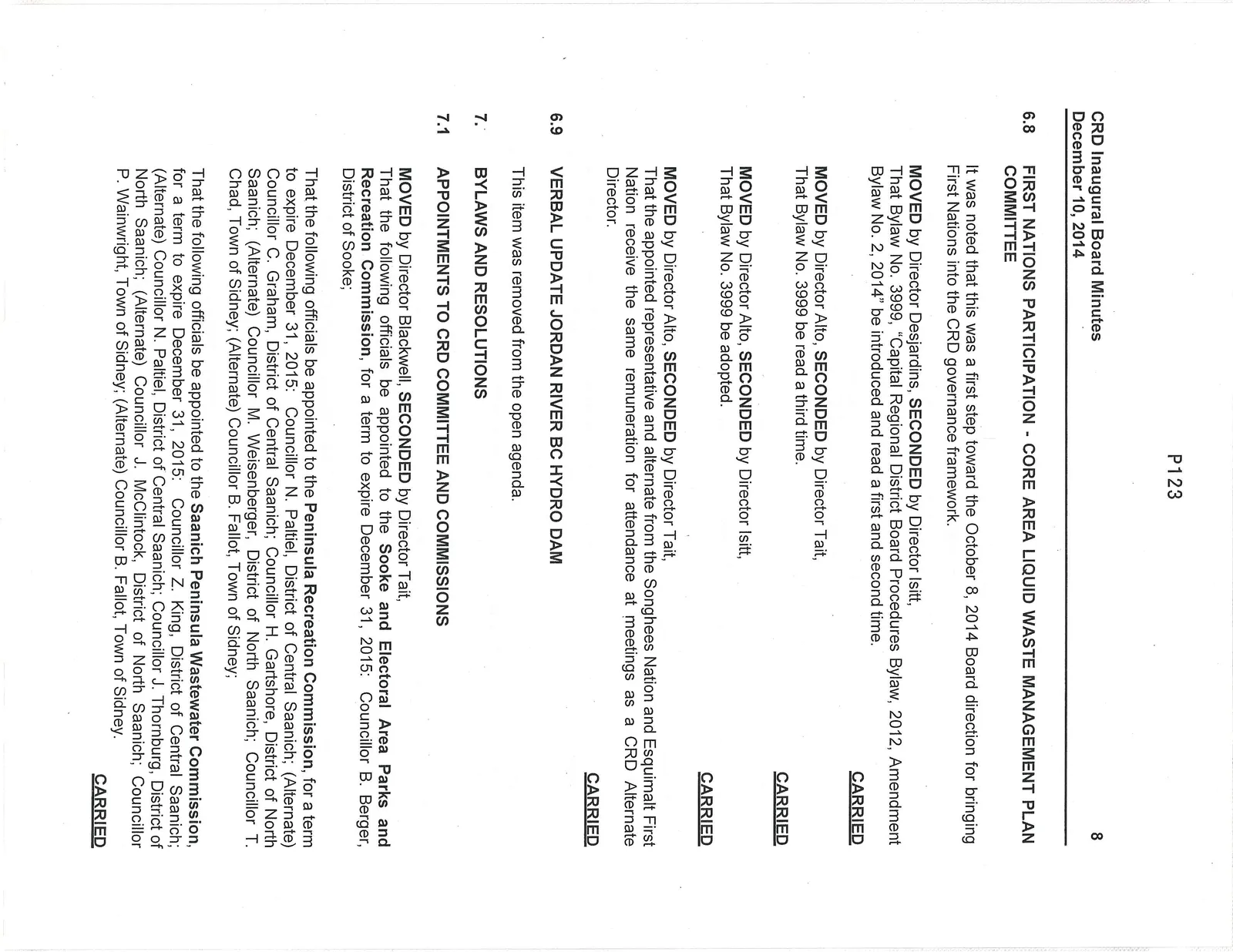 P123

CRD Inaugural Board Minutes
December 10, 2014

8

6.8 FIRST NATIONS PARTICIPATION - CORE AREA LIQUID WASTE MANAGEMENT PLAN COMMITTEE

It was noted that this was a first step toward the October 8, 2014 Board direction for bringing First Nations into the CRD governance framework.

MOVED by Director Desjardins, SECONDED by Director Isitt,
That Bylaw No. 3999, "Capital Regional District Board Procedures Bylaw, 2012, Amendment Bylaw No. 2, 2014" be introduced and read a first and second time.

CARRIED

MOVED by Director Alto, SECONDED by Director Tait,
That Bylaw No. 3999 be read a third time.

CARRIED

MOVED by Director Alto, SECONDED by Director Isitt,
That Bylaw No. 3999 be adopted.

CARRIED

MOVED by Director Alto, SECONDED by Director Tait,
That the appointed representative and alternate from the Songhees Nation and Esquimalt First Nation receive the same remuneration for attendance at meetings as a CRD Alternate Director.

CARRIED

6.9 VERBAL UPDATE JORDAN RIVER BC HYDRO DAM

This item was removed from the open agenda.

7. BYLAWS AND RESOLUTIONS

7.1 APPOINTMENTS TO CRD COMMITTEE AND COMMISSIONS

MOVED by Director Blackwell, SECONDED by Director Tait,
That the following officials be appointed to the Sooke and Electoral Area Parks and Recreation Commission, for a term to expire December 31, 2015: Councillor B. Berger, District of Sooke;

That the following officials be appointed to the Peninsula Recreation Commission, for a term to expire December 31, 2015: Councillor N. Paltiel, District of Central Saanich; (Alternate) Councillor C. Graham, District of Central Saanich; Councillor H. Gartshore, District of North Saanich; (Alternate) Councillor M. Weisenberger, District of North Saanich; Councillor T. Chad, Town of Sidney; (Alternate) Councillor B. Fallot, Town of Sidney;

That the following officials be appointed to the Saanich Peninsula Wastewater Commission, for a term to expire December 31, 2015: Councillor Z. King, District of Central Saanich; (Alternate) Councillor N. Paltiel, District of Central Saanich; Councillor J. Thornburg, District of North Saanich; (Alternate) Councillor J. McClintock, District of North Saanich; Councillor P. Wainwright, Town of Sidney; (Alternate) Councillor B. Fallot, Town of Sidney.

CARRIED